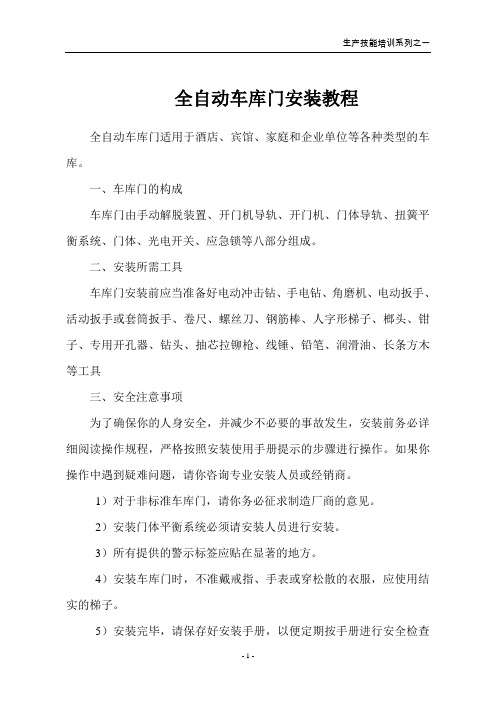 生产技能培训系列之一

全自动车库门安装教程

全自动车库门适用于酒店、宾馆、家庭和企业单位等各种类型的车库。

一、车库门的构成

车库门由手动解脱装置、开门机导轨、开门机、门体导轨、扭簧平衡系统、门体、光电开关、应急锁等八部分组成。

二、安装所需工具

车库门安装前应当准备好电动冲击钻、手电钻、角磨机、电动扳手、活动扳手或套筒扳手、卷尺、螺丝刀、钢筋棒、人字形梯子、榔头、钳子、专用开孔器、钻头、抽芯拉铆枪、线锤、铅笔、润滑油、长条方木等工具

三、安全注意事项

为了确保你的人身安全，并减少不必要的事故发生，安装前务必详细阅读操作规程，严格按照安装使用手册提示的步骤进行操作。如果你操作中遇到疑难问题，请你咨询专业安装人员或经销商。

1）对于非标准车库门，请你务必征求制造厂商的意见。

2）安装门体平衡系统必须请安装人员进行安装。

3）所有提供的警示标签应贴在显著的地方。

4）安装车库门时，不准戴戒指、手表或穿松散的衣服，应使用结实的梯子。

5）安装完毕，请保存好安装手册，以便定期按手册进行安全检查

- 1 -